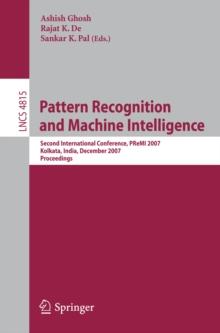 Ashish Ghosh
Rajat K. De
Sankar K. Pal (Eds.)

LNCS 4815

Pattern Recognition and Machine Intelligence

Second International Conference, PReMI 2007
Kolkata, India, December 2007
Proceedings

Springer